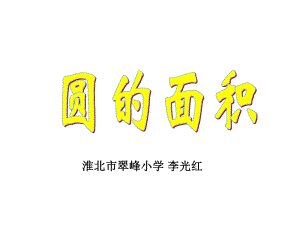 圆的面积

淮北市翠峰小学 李光红